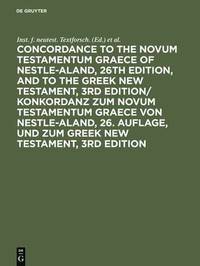 DE GRUYTER

Inst. f. neutest. Textforsch. (Ed.) et al.

CONCORDANCE TO THE NOVUM TESTAMENTUM GRAECE OF NESTLE-ALAND, 26TH EDITION, AND TO THE GREEK NEW TESTAMENT, 3RD EDITION/ KONKORDANZ ZUM NOVUM TESTAMENTUM GRAECE VON NESTLE-ALAND, 26. AUFLAGE, UND ZUM GREEK NEW TESTAMENT, 3RD EDITION

DE G